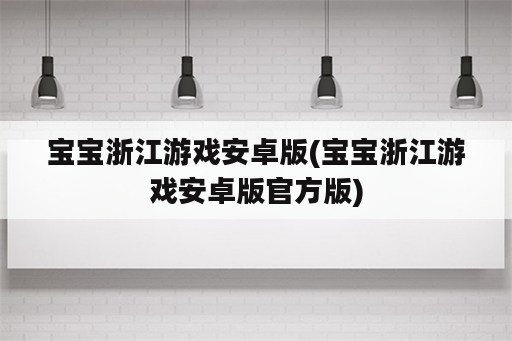 宝宝浙江游戏安卓版(宝宝浙江游戏安卓版官方版)